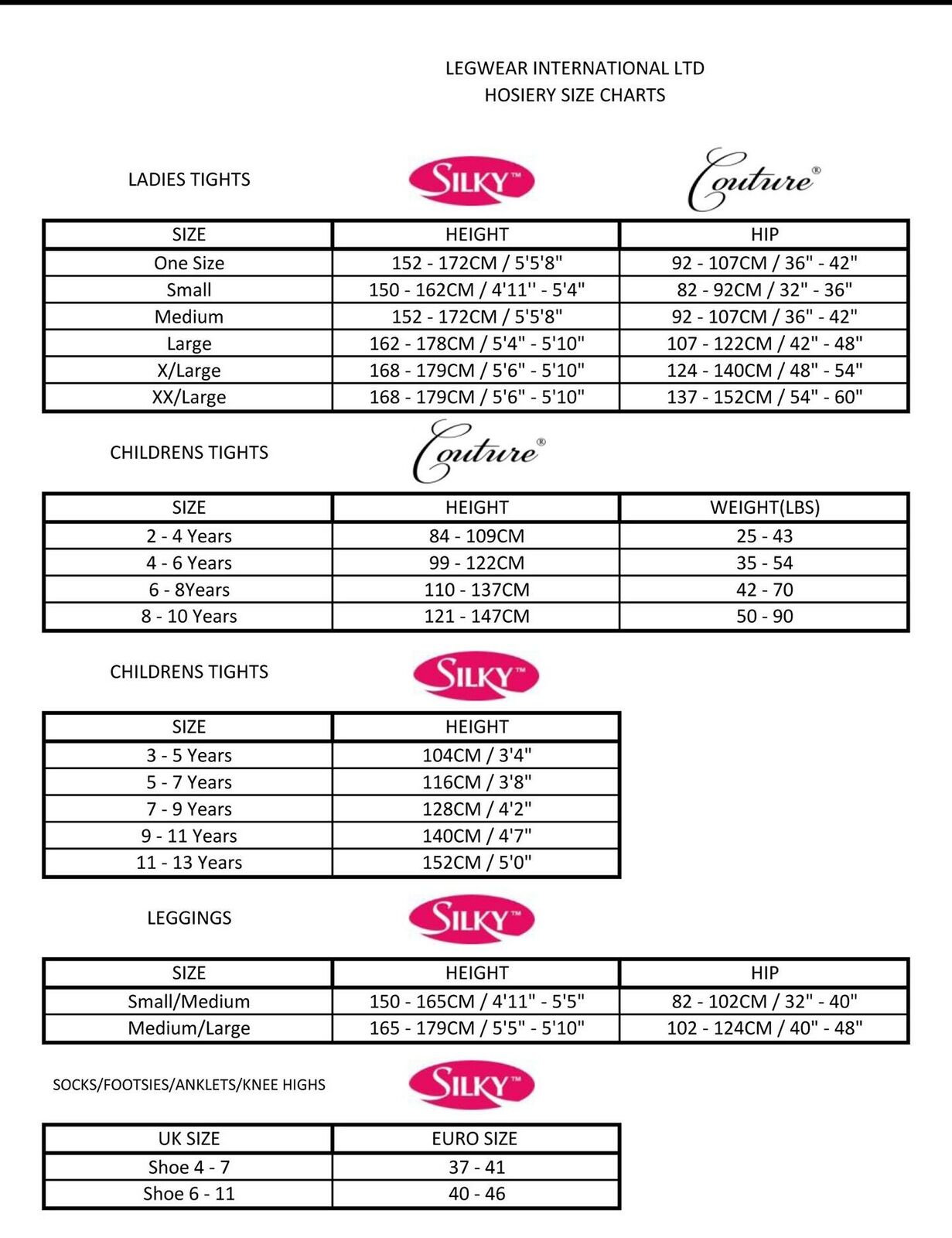 LEGWEAR INTERNATIONAL LTD
HOSIERY SIZE CHARTS

LADIES TIGHTS

SILKY™

Couture®

| SIZE | HEIGHT | HIP |
|---|---|---|
| One Size | 152 - 172CM / 5'5'8" | 92 - 107CM / 36" - 42" |
| Small | 150 - 162CM / 4'11'' - 5'4" | 82 - 92CM / 32" - 36" |
| Medium | 152 - 172CM / 5'5'8" | 92 - 107CM / 36" - 42" |
| Large | 162 - 178CM / 5'4" - 5'10" | 107 - 122CM / 42" - 48" |
| X/Large | 168 - 179CM / 5'6" - 5'10" | 124 - 140CM / 48" - 54" |
| XX/Large | 168 - 179CM / 5'6" - 5'10" | 137 - 152CM / 54" - 60" |

CHILDRENS TIGHTS

Couture®

| SIZE | HEIGHT | WEIGHT(LBS) |
|---|---|---|
| 2 - 4 Years | 84 - 109CM | 25 - 43 |
| 4 - 6 Years | 99 - 122CM | 35 - 54 |
| 6 - 8Years | 110 - 137CM | 42 - 70 |
| 8 - 10 Years | 121 - 147CM | 50 - 90 |

CHILDRENS TIGHTS

SILKY™

| SIZE | HEIGHT |
|---|---|
| 3 - 5 Years | 104CM / 3'4" |
| 5 - 7 Years | 116CM / 3'8" |
| 7 - 9 Years | 128CM / 4'2" |
| 9 - 11 Years | 140CM / 4'7" |
| 11 - 13 Years | 152CM / 5'0" |

LEGGINGS

SILKY™

| SIZE | HEIGHT | HIP |
|---|---|---|
| Small/Medium | 150 - 165CM / 4'11" - 5'5" | 82 - 102CM / 32" - 40" |
| Medium/Large | 165 - 179CM / 5'5" - 5'10" | 102 - 124CM / 40" - 48" |

SOCKS/FOOTSIES/ANKLETS/KNEE HIGHS

SILKY™

| UK SIZE | EURO SIZE |
|---|---|
| Shoe 4 - 7 | 37 - 41 |
| Shoe 6 - 11 | 40 - 46 |